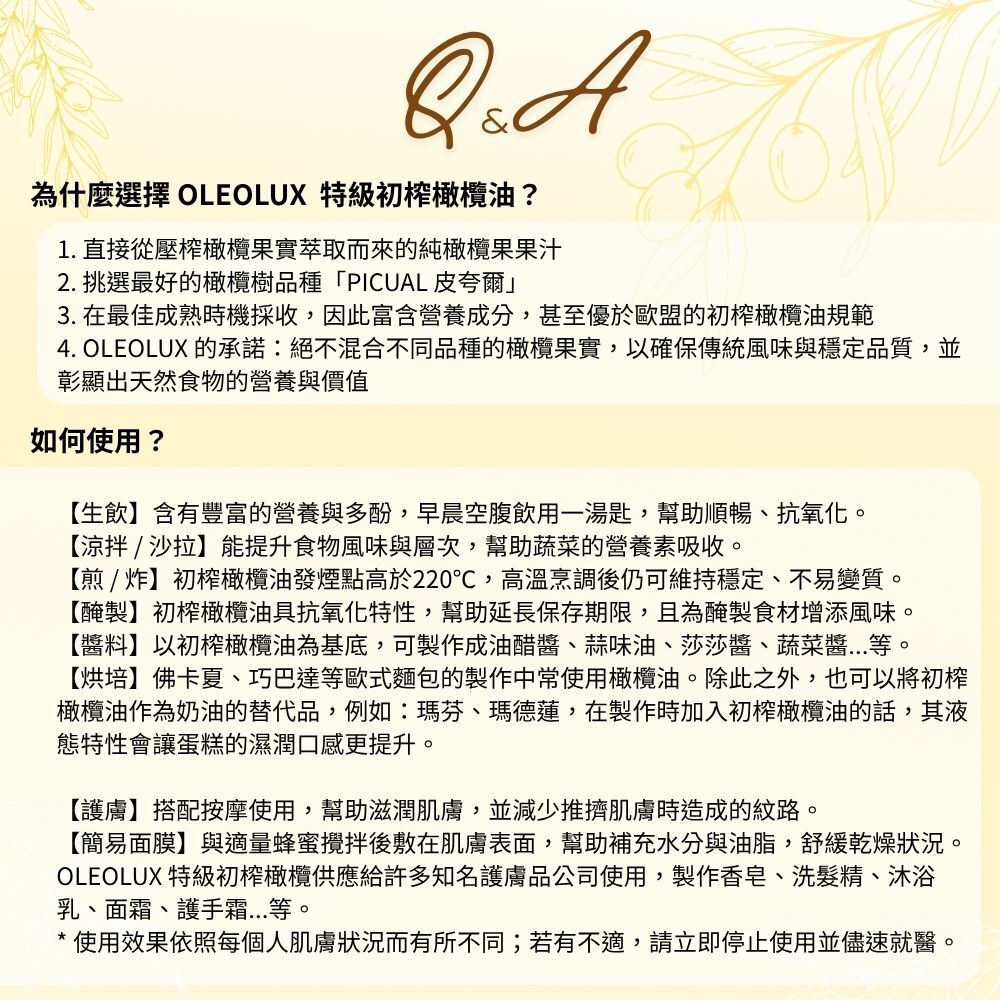 Q&A

為什麼選擇 OLEOLUX 特級初榨橄欖油？

1. 直接從壓榨橄欖果實萃取而來的純橄欖果果汁
2. 挑選最好的橄欖樹品種「PICUAL 皮夸爾」
3. 在最佳成熟時機採收，因此富含營養成分，甚至優於歐盟的初榨橄欖油規範
4. OLEOLUX 的承諾：絕不混合不同品種的橄欖果實，以確保傳統風味與穩定品質，並彰顯出天然食物的營養與價值

如何使用？

【生飲】含有豐富的營養與多酚，早晨空腹飲用一湯匙，幫助順暢、抗氧化。
【涼拌 / 沙拉】能提升食物風味與層次，幫助蔬菜的營養素吸收。
【煎 / 炸】初榨橄欖油發煙點高於220°C，高溫烹調後仍可維持穩定、不易變質。
【醃製】初榨橄欖油具抗氧化特性，幫助延長保存期限，且為醃製食材增添風味。
【醬料】以初榨橄欖油為基底，可製作成油醋醬、蒜味油、莎莎醬、蔬菜醬...等。
【烘培】佛卡夏、巧巴達等歐式麵包的製作中常使用橄欖油。除此之外，也可以將初榨橄欖油作為奶油的替代品，例如：瑪芬、瑪德蓮，在製作時加入初榨橄欖油的話，其液態特性會讓蛋糕的濕潤口感更提升。

【護膚】搭配按摩使用，幫助滋潤肌膚，並減少推擠肌膚時造成的紋路。
【簡易面膜】與適量蜂蜜攪拌後敷在肌膚表面，幫助補充水分與油脂，舒緩乾燥狀況。
OLEOLUX 特級初榨橄欖供應給許多知名護膚品公司使用，製作香皂、洗髮精、沐浴乳、面霜、護手霜...等。
* 使用效果依照每個人肌膚狀況而有所不同；若有不適，請立即停止使用並儘速就醫。